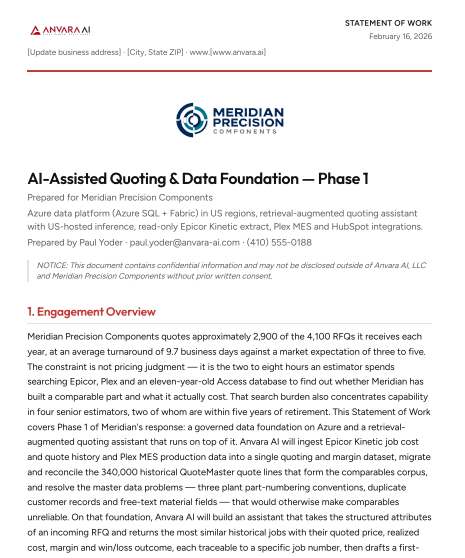 ANVARA AI

STATEMENT OF WORK
February 16, 2026

[Update business address] · [City, State ZIP] · www.[www.anvara.ai]

MERIDIAN PRECISION COMPONENTS

AI-Assisted Quoting & Data Foundation — Phase 1

Prepared for Meridian Precision Components

Azure data platform (Azure SQL + Fabric) in US regions, retrieval-augmented quoting assistant with US-hosted inference, read-only Epicor Kinetic extract, Plex MES and HubSpot integrations.

Prepared by Paul Yoder · paul.yoder@anvara-ai.com · (410) 555-0188

NOTICE: This document contains confidential information and may not be disclosed outside of Anvara AI, LLC and Meridian Precision Components without prior written consent.

1. Engagement Overview

Meridian Precision Components quotes approximately 2,900 of the 4,100 RFQs it receives each year, at an average turnaround of 9.7 business days against a market expectation of three to five. The constraint is not pricing judgment — it is the two to eight hours an estimator spends searching Epicor, Plex and an eleven-year-old Access database to find out whether Meridian has built a comparable part and what it actually cost. That search burden also concentrates capability in four senior estimators, two of whom are within five years of retirement. This Statement of Work covers Phase 1 of Meridian's response: a governed data foundation on Azure and a retrieval-augmented quoting assistant that runs on top of it. Anvara AI will ingest Epicor Kinetic job cost and quote history and Plex MES production data into a single quoting and margin dataset, migrate and reconcile the 340,000 historical QuoteMaster quote lines that form the comparables corpus, and resolve the master data problems — three plant part-numbering conventions, duplicate customer records and free-text material fields — that would otherwise make comparables unreliable. On that foundation, Anvara AI will build an assistant that takes the structured attributes of an incoming RFQ and returns the most similar historical jobs with their quoted price, realized cost, margin and win/loss outcome, each traceable to a specific job number, then drafts a first-